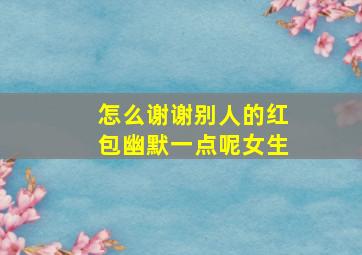 怎么谢谢别人的红包幽默一点呢女生